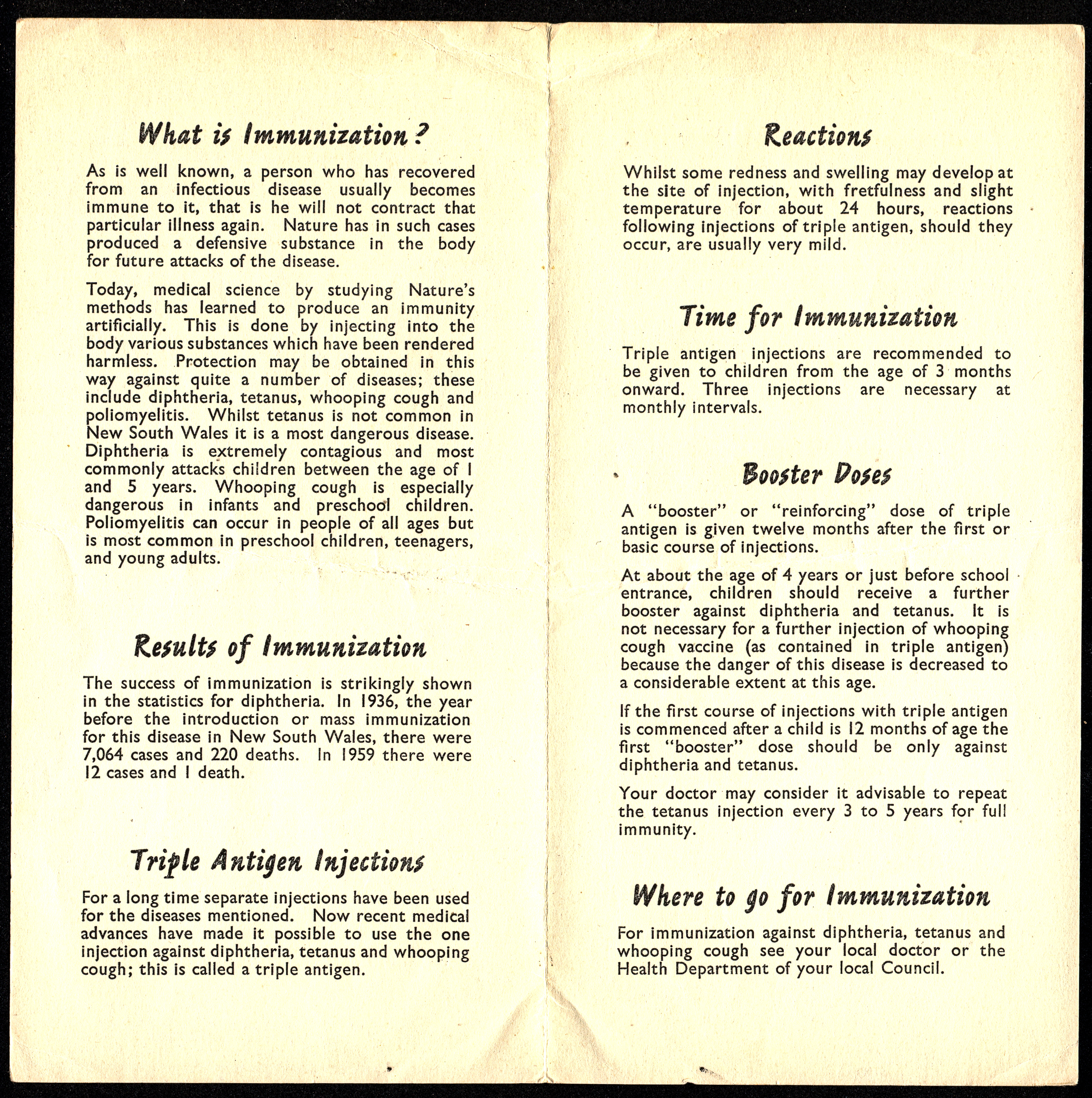 What is Immunization?

As is well known, a person who has recovered from an infectious disease usually becomes immune to it, that is he will not contract that particular illness again. Nature has in such cases produced a defensive substance in the body for future attacks of the disease.

Today, medical science by studying Nature's methods has learned to produce an immunity artificially. This is done by injecting into the body various substances which have been rendered harmless. Protection may be obtained in this way against quite a number of diseases; these include diphtheria, tetanus, whooping cough and poliomyelitis. Whilst tetanus is not common in New South Wales it is a most dangerous disease. Diphtheria is extremely contagious and most commonly attacks children between the age of 1 and 5 years. Whooping cough is especially dangerous in infants and preschool children. Poliomyelitis can occur in people of all ages but is most common in preschool children, teenagers, and young adults.

Results of Immunization

The success of immunization is strikingly shown in the statistics for diphtheria. In 1936, the year before the introduction or mass immunization for this disease in New South Wales, there were 7,064 cases and 220 deaths. In 1959 there were 12 cases and 1 death.

Triple Antigen Injections

For a long time separate injections have been used for the diseases mentioned. Now recent medical advances have made it possible to use the one injection against diphtheria, tetanus and whooping cough; this is called a triple antigen.

Reactions

Whilst some redness and swelling may develop at the site of injection, with fretfulness and slight temperature for about 24 hours, reactions following injections of triple antigen, should they occur, are usually very mild.

Time for Immunization

Triple antigen injections are recommended to be given to children from the age of 3 months onward. Three injections are necessary at monthly intervals.

Booster Doses

A "booster" or "reinforcing" dose of triple antigen is given twelve months after the first or basic course of injections.

At about the age of 4 years or just before school entrance, children should receive a further booster against diphtheria and tetanus. It is not necessary for a further injection of whooping cough vaccine (as contained in triple antigen) because the danger of this disease is decreased to a considerable extent at this age.

If the first course of injections with triple antigen is commenced after a child is 12 months of age the first "booster" dose should be only against diphtheria and tetanus.

Your doctor may consider it advisable to repeat the tetanus injection every 3 to 5 years for full immunity.

Where to go for Immunization

For immunization against diphtheria, tetanus and whooping cough see your local doctor or the Health Department of your local Council.